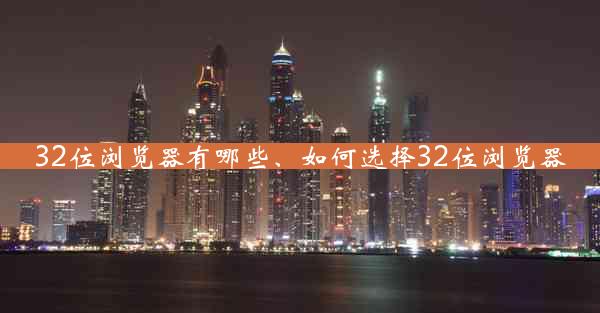 32位浏览器有哪些、如何选择32位浏览器